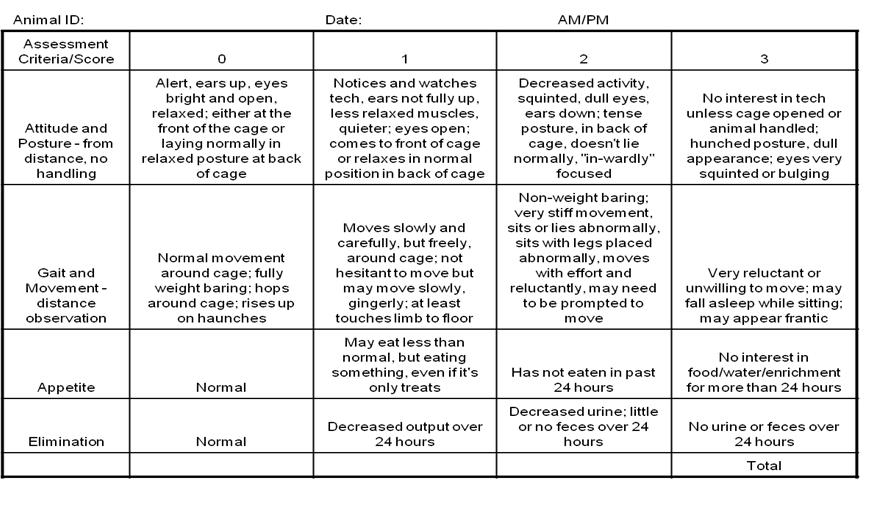 Animal ID: Date: AM/PM

| Assessment Criteria/Score | 0 | 1 | 2 | 3 |
|---|---|---|---|---|
| Attitude and Posture - from distance, no handling | Alert, ears up, eyes bright and open, relaxed; either at the front of the cage or laying normally in relaxed posture at back of cage | Notices and watches tech, ears not fully up, less relaxed muscles, quieter; eyes open; comes to front of cage or relaxes in normal position in back of cage | Decreased activity, squinted, dull eyes, ears down; tense posture, in back of cage, doesn't lie normally, "in-wardly" focused | No interest in tech unless cage opened or animal handled; hunched posture, dull appearance; eyes very squinted or bulging |
| Gait and Movement - distance observation | Normal movement around cage; fully weight baring; hops around cage; rises up on haunches | Moves slowly and carefully, but freely, around cage; not hesitant to move but may move slowly, gingerly; at least touches limb to floor | Non-weight baring; very stiff movement, sits or lies abnormally, sits with legs placed abnormally, moves with effort and reluctantly, may need to be prompted to move | Very reluctant or unwilling to move; may fall asleep while sitting; may appear frantic |
| Appetite | Normal | May eat less than normal, but eating something, even if it's only treats | Has not eaten in past 24 hours | No interest in food/water/enrichment for more than 24 hours |
| Elimination | Normal | Decreased output over 24 hours | Decreased urine; little or no feces over 24 hours | No urine or feces over 24 hours |
| | | | | Total |